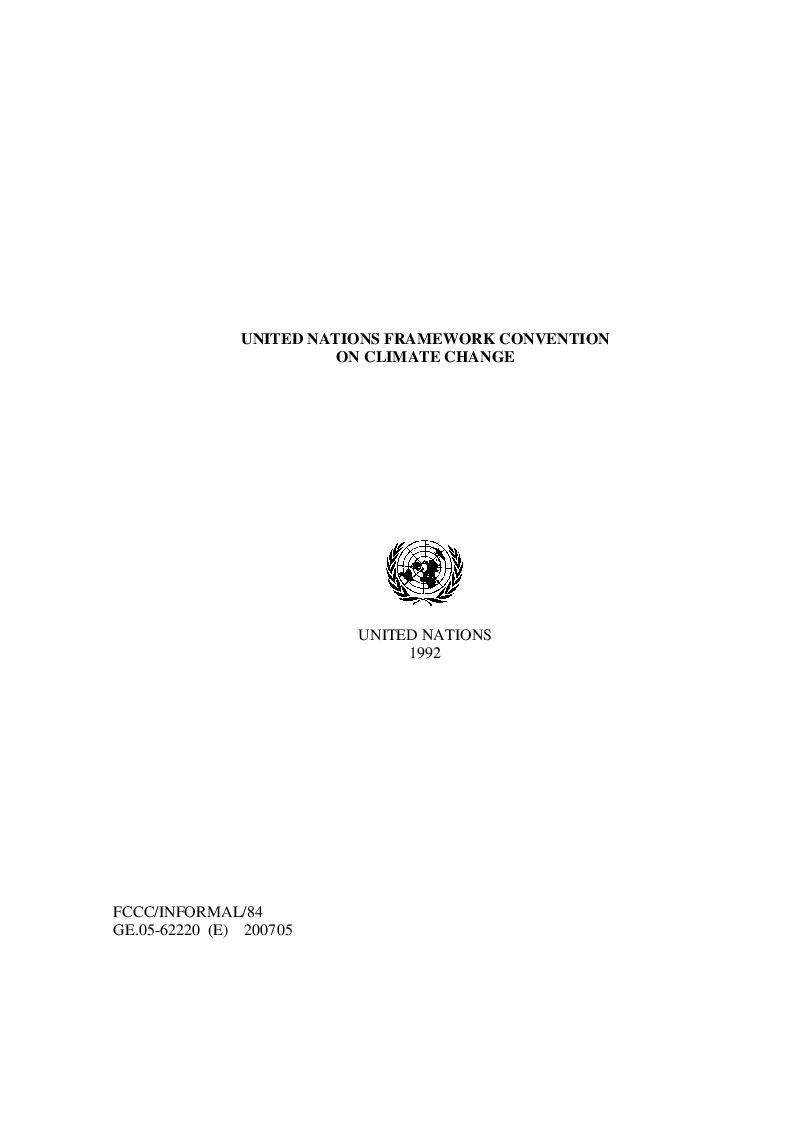 UNITED NATIONS FRAMEWORK CONVENTION
ON CLIMATE CHANGE

UNITED NATIONS
1992

FCCC/INFORMAL/84
GE.05-62220 (E) 200705